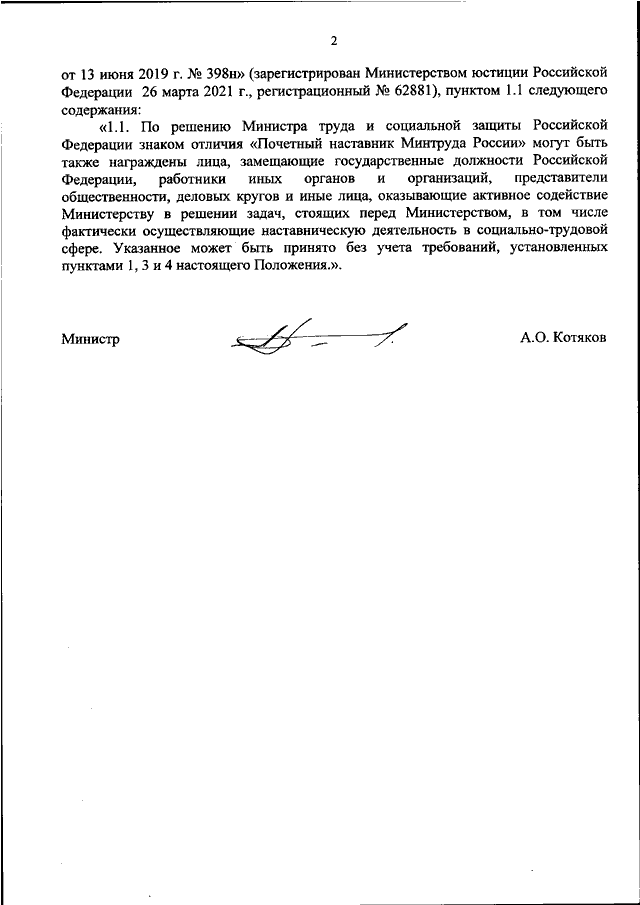 2

от 13 июня 2019 г. № 398н» (зарегистрирован Министерством юстиции Российской Федерации 26 марта 2021 г., регистрационный № 62881), пунктом 1.1 следующего содержания:

«1.1. По решению Министра труда и социальной защиты Российской Федерации знаком отличия «Почетный наставник Минтруда России» могут быть также награждены лица, замещающие государственные должности Российской Федерации, работники иных органов и организаций, представители общественности, деловых кругов и иные лица, оказывающие активное содействие Министерству в решении задач, стоящих перед Министерством, в том числе фактически осуществляющие наставническую деятельность в социально-трудовой сфере. Указанное может быть принято без учета требований, установленных пунктами 1, 3 и 4 настоящего Положения.».

Министр

А.О. Котяков